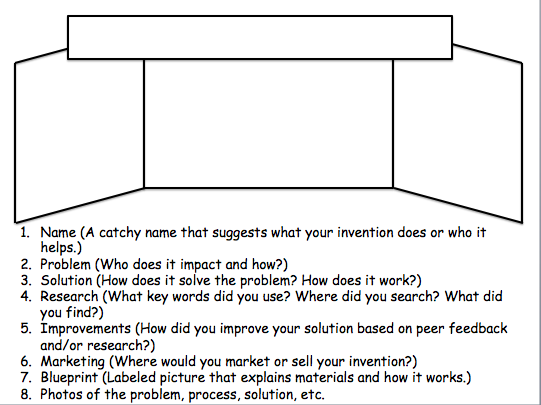 1. Name (A catchy name that suggests what your invention does or who it helps.)
2. Problem (Who does it impact and how?)
3. Solution (How does it solve the problem? How does it work?)
4. Research (What key words did you use? Where did you search? What did you find?)
5. Improvements (How did you improve your solution based on peer feedback and/or research?)
6. Marketing (Where would you market or sell your invention?)
7. Blueprint (Labeled picture that explains materials and how it works.)
8. Photos of the problem, process, solution, etc.